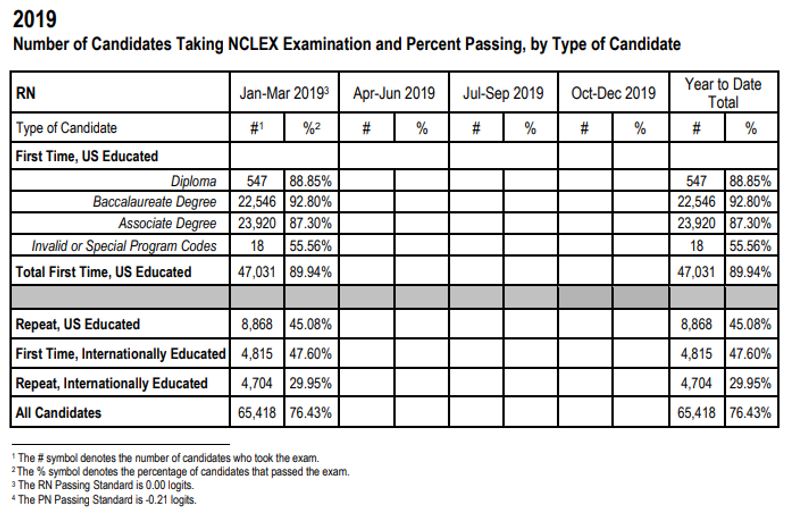 2019

Number of Candidates Taking NCLEX Examination and Percent Passing, by Type of Candidate

| RN | Jan-Mar 2019$^3$ | | Apr-Jun 2019 | | Jul-Sep 2019 | | Oct-Dec 2019 | | Year to Date Total | |
|---|---|---|---|---|---|---|---|---|---|---|
| Type of Candidate | #$^1$ | %$^2$ | # | % | # | % | # | % | # | % |
| First Time, US Educated | | | | | | | | | | |
| Diploma | 547 | 88.85% | | | | | | | 547 | 88.85% |
| Baccalaureate Degree | 22,546 | 92.80% | | | | | | | 22,546 | 92.80% |
| Associate Degree | 23,920 | 87.30% | | | | | | | 23,920 | 87.30% |
| Invalid or Special Program Codes | 18 | 55.56% | | | | | | | 18 | 55.56% |
| Total First Time, US Educated | 47,031 | 89.94% | | | | | | | 47,031 | 89.94% |
| | | | | | | | | | | |
| Repeat, US Educated | 8,868 | 45.08% | | | | | | | 8,868 | 45.08% |
| First Time, Internationally Educated | 4,815 | 47.60% | | | | | | | 4,815 | 47.60% |
| Repeat, Internationally Educated | 4,704 | 29.95% | | | | | | | 4,704 | 29.95% |
| All Candidates | 65,418 | 76.43% | | | | | | | 65,418 | 76.43% |

$^1$ The # symbol denotes the number of candidates who took the exam.
$^2$ The % symbol denotes the percentage of candidates that passed the exam.
$^3$ The RN Passing Standard is 0.00 logits.
$^4$ The PN Passing Standard is -0.21 logits.